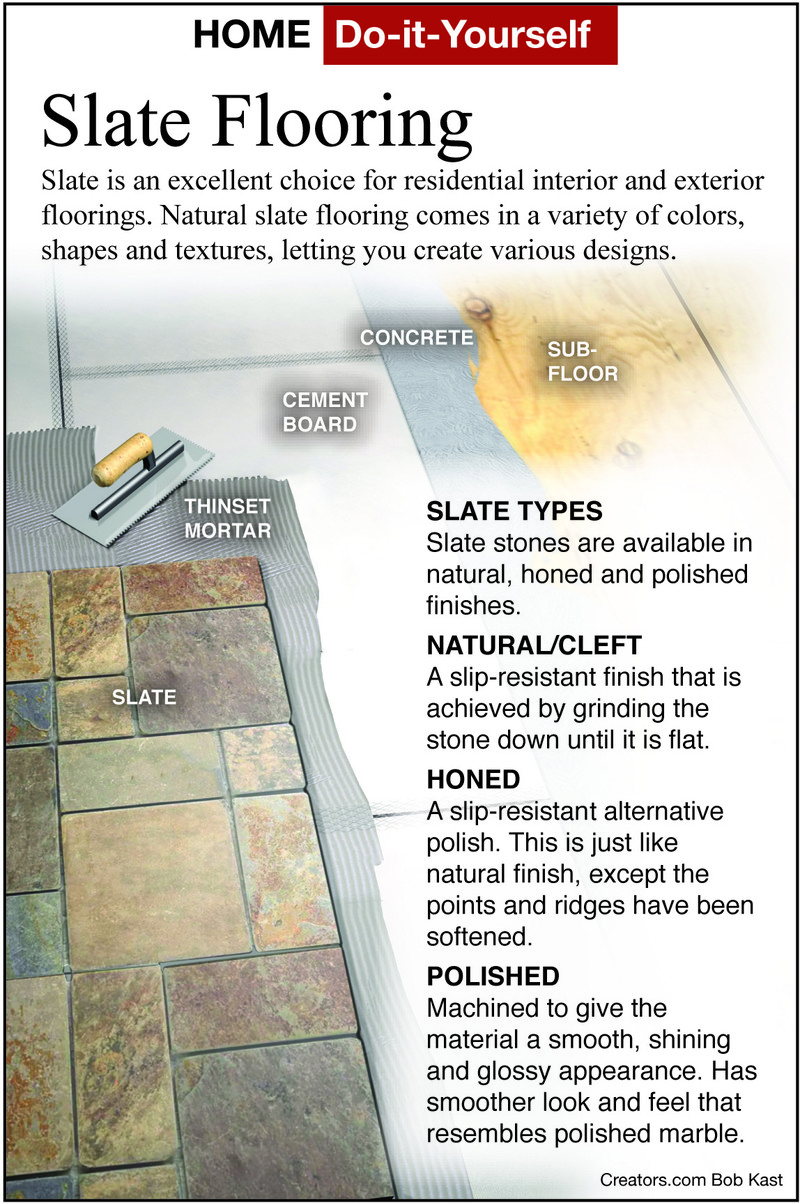 HOME Do-it-Yourself

Slate Flooring

Slate is an excellent choice for residential interior and exterior floorings. Natural slate flooring comes in a variety of colors, shapes and textures, letting you create various designs.

CONCRETE

SUB-FLOOR

CEMENT BOARD

THINSET MORTAR

SLATE

SLATE TYPES
Slate stones are available in natural, honed and polished finishes.

NATURAL/CLEFT
A slip-resistant finish that is achieved by grinding the stone down until it is flat.

HONED
A slip-resistant alternative polish. This is just like natural finish, except the points and ridges have been softened.

POLISHED
Machined to give the material a smooth, shining and glossy appearance. Has smoother look and feel that resembles polished marble.

Creators.com Bob Kast